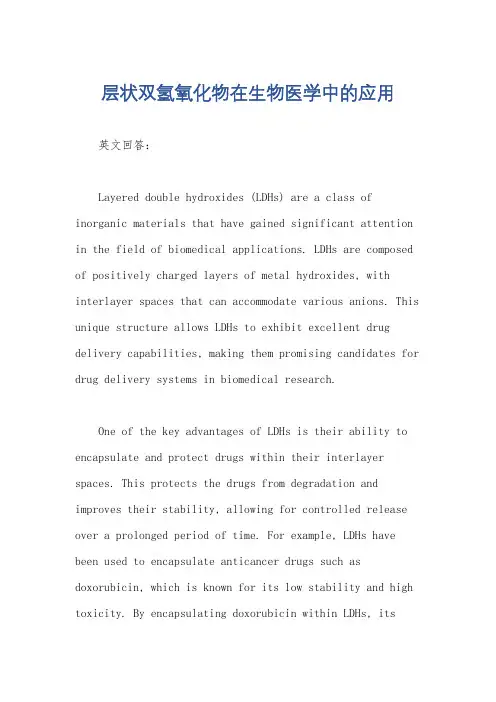 层状双氢氧化物在生物医学中的应用

英文回答：

Layered double hydroxides (LDHs) are a class of inorganic materials that have gained significant attention in the field of biomedical applications. LDHs are composed of positively charged layers of metal hydroxides, with interlayer spaces that can accommodate various anions. This unique structure allows LDHs to exhibit excellent drug delivery capabilities, making them promising candidates for drug delivery systems in biomedical research.

One of the key advantages of LDHs is their ability to encapsulate and protect drugs within their interlayer spaces. This protects the drugs from degradation and improves their stability, allowing for controlled release over a prolonged period of time. For example, LDHs have been used to encapsulate anticancer drugs such as doxorubicin, which is known for its low stability and high toxicity. By encapsulating doxorubicin within LDHs, its